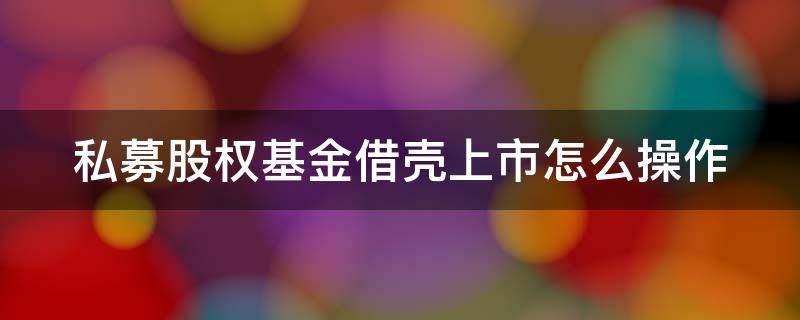 私募股权基金借壳上市怎么操作